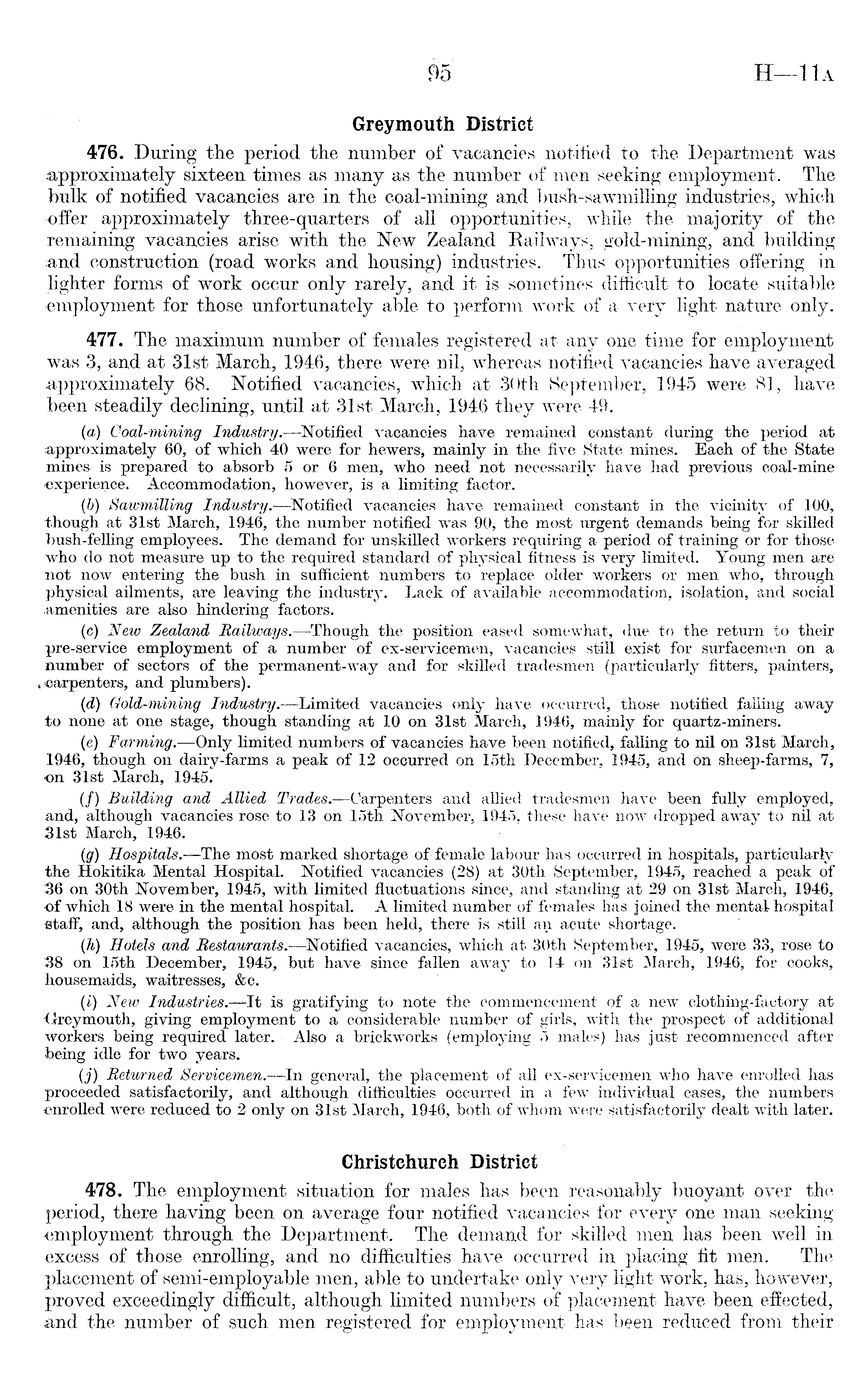 95 H—11A

Greymouth District

476. During the period the number of vacancies notified to the Department was approximately sixteen times as many as the number of men seeking employment. The bulk of notified vacancies are in the coal-mining and bush-sawmilling industries, which offer approximately three-quarters of all opportunities, while the majority of the remaining vacancies arise with the New Zealand Railways, gold-mining, and building and construction (road works and housing) industries. Thus opportunities offering in lighter forms of work occur only rarely, and it is sometimes difficult to locate suitable employment for those unfortunately able to perform work of a very light nature only.

477. The maximum number of females registered at any one time for employment was 3, and at 31st March, 1946, there were nil, whereas notified vacancies have averaged approximately 68. Notified vacancies, which at 30th September, 1945 were 81, have been steadily declining, until at 31st March, 1946 they were 49.

(a) Coal-mining Industry.—Notified vacancies have remained constant during the period at approximately 60, of which 40 were for hewers, mainly in the five State mines. Each of the State mines is prepared to absorb 5 or 6 men, who need not necessarily have had previous coal-mine experience. Accommodation, however, is a limiting factor.

(b) Sawmilling Industry.—Notified vacancies have remained constant in the vicinity of 100, though at 31st March, 1946, the number notified was 90, the most urgent demands being for skilled bush-felling employees. The demand for unskilled workers requiring a period of training or for those who do not measure up to the required standard of physical fitness is very limited. Young men are not now entering the bush in sufficient numbers to replace older workers or men who, through physical ailments, are leaving the industry. Lack of available accommodation, isolation, and social amenities are also hindering factors.

(c) New Zealand Railways.—Though the position eased somewhat, due to the return to their pre-service employment of a number of ex-servicemen, vacancies still exist for surfacemen on a number of sectors of the permanent-way and for skilled tradesmen (particularly fitters, painters, carpenters, and plumbers).

(d) Gold-mining Industry.—Limited vacancies only have occurred, those notified falling away to none at one stage, though standing at 10 on 31st March, 1946, mainly for quartz-miners.

(e) Farming.—Only limited numbers of vacancies have been notified, falling to nil on 31st March, 1946, though on dairy-farms a peak of 12 occurred on 15th December, 1945, and on sheep-farms, 7, on 31st March, 1945.

(f) Building and Allied Trades.—Carpenters and allied tradesmen have been fully employed, and, although vacancies rose to 13 on 15th November, 1945, these have now dropped away to nil at 31st March, 1946.

(g) Hospitals.—The most marked shortage of female labour has occurred in hospitals, particularly the Hokitika Mental Hospital. Notified vacancies (28) at 30th September, 1945, reached a peak of 36 on 30th November, 1945, with limited fluctuations since, and standing at 29 on 31st March, 1946, of which 18 were in the mental hospital. A limited number of females has joined the mental hospital staff, and, although the position has been held, there is still an acute shortage.

(h) Hotels and Restaurants.—Notified vacancies, which at 30th September, 1945, were 33, rose to 38 on 15th December, 1945, but have since fallen away to 14 on 31st March, 1946, for cooks, housemaids, waitresses, &c.

(i) New Industries.—It is gratifying to note the commencement of a new clothing-factory at Greymouth, giving employment to a considerable number of girls, with the prospect of additional workers being required later. Also a brickworks (employing 5 males) has just recommenced after being idle for two years.

(j) Returned Servicemen.—In general, the placement of all ex-servicemen who have enrolled has proceeded satisfactorily, and although difficulties occurred in a few individual cases, the numbers enrolled were reduced to 2 only on 31st March, 1946, both of whom were satisfactorily dealt with later.

Christchurch District

478. The employment situation for males has been reasonably buoyant over the period, there having been on average four notified vacancies for every one man seeking employment through the Department. The demand for skilled men has been well in excess of those enrolling, and no difficulties have occurred in placing fit men. The placement of semi-employable men, able to undertake only very light work, has, however, proved exceedingly difficult, although limited numbers of placement have been effected, and the number of such men registered for employment has been reduced from their